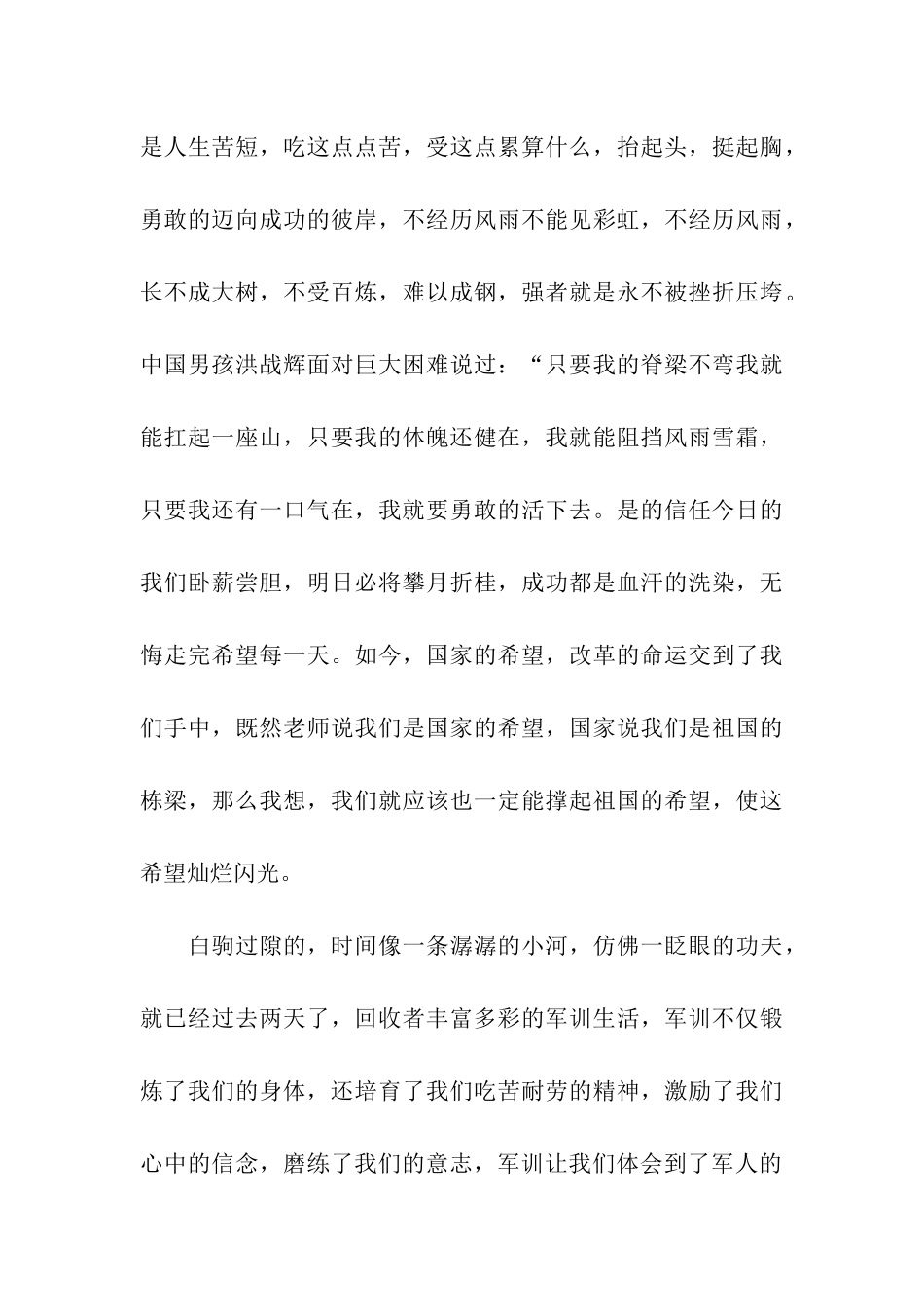 是人生苦短，吃这点点苦，受这点累算什么，抬起头，挺起胸，勇敢的迈向成功的彼岸，不经历风雨不能见彩虹，不经历风雨，长不成大树，不受百炼，难以成钢，强者就是永不被挫折压垮。中国男孩洪战辉面对巨大困难说过：“只要我的脊梁不弯我就能扛起一座山，只要我的体魄还健在，我就能阻挡风雨雪霜，只要我还有一口气在，我就要勇敢的活下去。是的信任今日的我们卧薪尝胆，明日必将攀月折桂，成功都是血汗的洗染，无悔走完希望每一天。如今，国家的希望，改革的命运交到了我们手中，既然老师说我们是国家的希望，国家说我们是祖国的栋梁，那么我想，我们就应该也一定能撑起祖国的希望，使这希望灿烂闪光。

白驹过隙的，时间像一条潺潺的小河，仿佛一眨眼的功夫，就已经过去两天了，回收者丰富多彩的军训生活，军训不仅锻炼了我们的身体，还培育了我们吃苦耐劳的精神，激励了我们心中的信念，磨练了我们的意志，军训让我们体会到了军人的